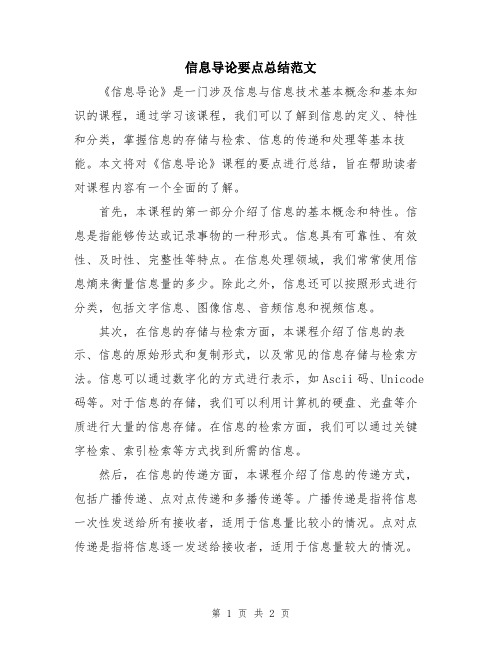 信息导论要点总结范文

《信息导论》是一门涉及信息与信息技术基本概念和基本知识的课程，通过学习该课程，我们可以了解到信息的定义、特性和分类，掌握信息的存储与检索、信息的传递和处理等基本技能。本文将对《信息导论》课程的要点进行总结，旨在帮助读者对课程内容有一个全面的了解。

首先，本课程的第一部分介绍了信息的基本概念和特性。信息是指能够传达或记录事物的一种形式。信息具有可靠性、有效性、及时性、完整性等特点。在信息处理领域，我们常常使用信息熵来衡量信息量的多少。除此之外，信息还可以按照形式进行分类，包括文字信息、图像信息、音频信息和视频信息。

其次，在信息的存储与检索方面，本课程介绍了信息的表示、信息的原始形式和复制形式，以及常见的信息存储与检索方法。信息可以通过数字化的方式进行表示，如Ascii码、Unicode码等。对于信息的存储，我们可以利用计算机的硬盘、光盘等介质进行大量的信息存储。在信息的检索方面，我们可以通过关键字检索、索引检索等方式找到所需的信息。

然后，在信息的传递方面，本课程介绍了信息的传递方式，包括广播传递、点对点传递和多播传递等。广播传递是指将信息一次性发送给所有接收者，适用于信息量比较小的情况。点对点传递是指将信息逐一发送给接收者，适用于信息量较大的情况。

第 1 页 共 2 页